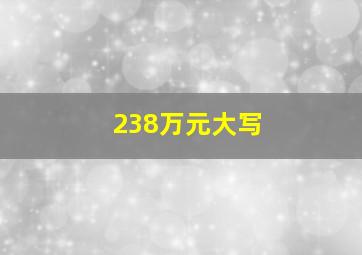 238万元大写